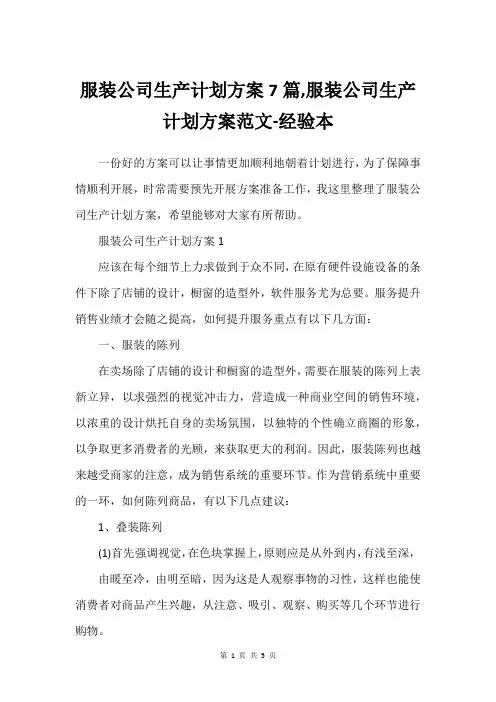 服装公司生产计划方案 7 篇,服装公司生产计划方案范文-经验本

一份好的方案可以让事情更加顺利地朝着计划进行，为了保障事情顺利开展，时常需要预先开展方案准备工作，我这里整理了服装公司生产计划方案，希望能够对大家有所帮助。

服装公司生产计划方案 1

应该在每个细节上力求做到于众不同，在原有硬件设施设备的条件下除了店铺的设计，橱窗的造型外，软件服务尤为总要。服务提升销售业绩才会随之提高，如何提升服务重点有以下几方面：

一、服装的陈列

在卖场除了店铺的设计和橱窗的造型外，需要在服装的陈列上表新立异，以求强烈的视觉冲击力，营造成一种商业空间的销售环境，以浓重的设计烘托自身的卖场氛围，以独特的个性确立商圈的形象，以争取更多消费者的光顾，来获取更大的利润。因此，服装陈列也越来越受商家的注意，成为销售系统的重要环节。作为营销系统中重要的一环，如何陈列商品，有以下几点建议：

1、叠装陈列

(1)首先强调视觉，在色块掌握上，原则应是从外到内，有浅至深，

由暖至冷，由明至暗，因为这是人观察事物的习性，这样也能使消费者对商品产生兴趣，从注意、吸引、观察、购买等几个环节进行购物。

第 1 页 共 5 页